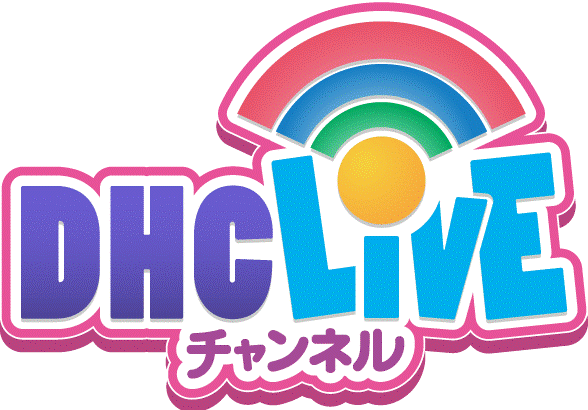 DHC LIVE
チャンネル